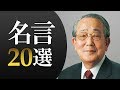 名言
20選